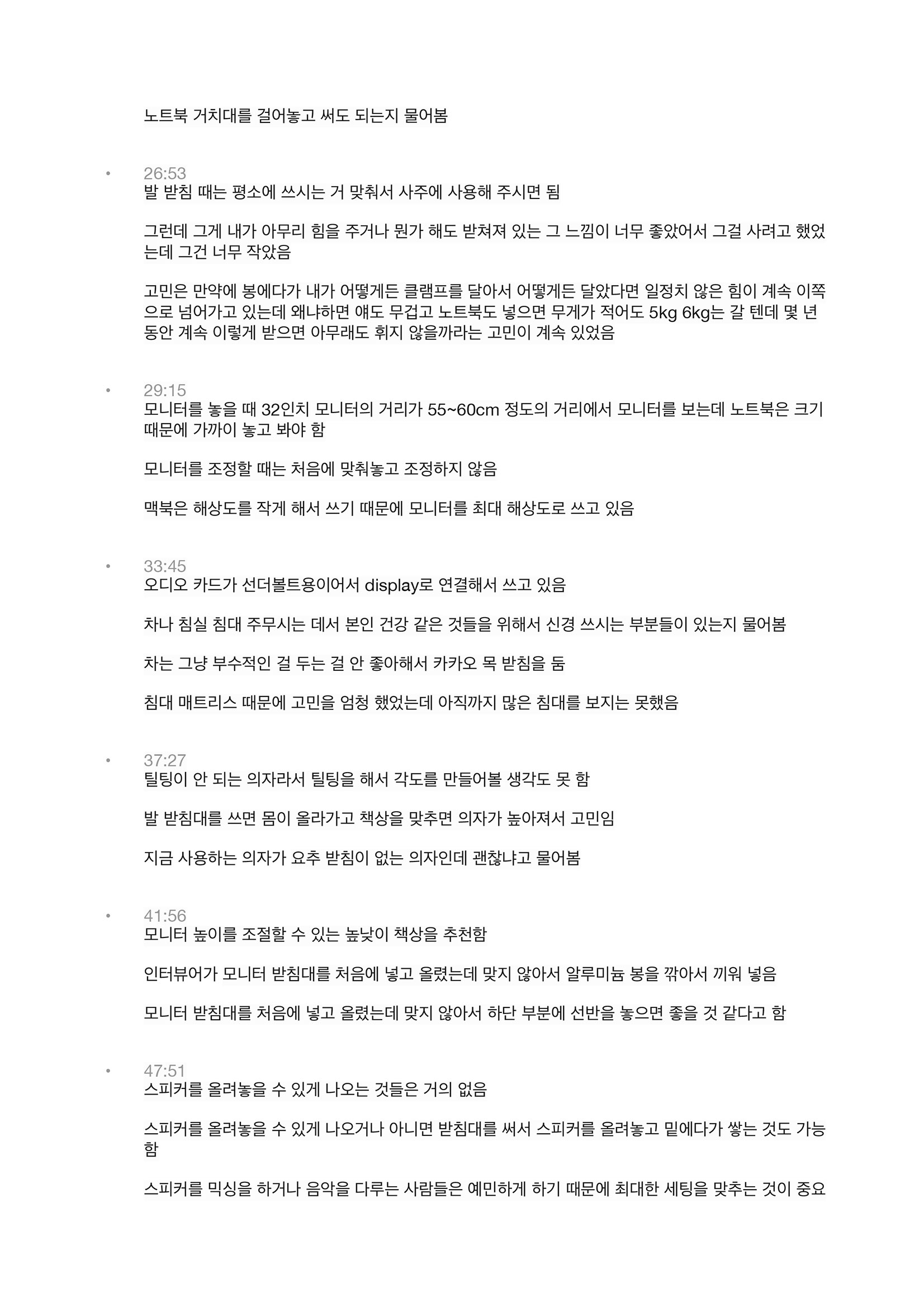 노트북 거치대를 걸어놓고 써도 되는지 물어봄

• 26:53
발 받침 때는 평소에 쓰시는 거 맞춰서 사주에 사용해 주시면 됨

그런데 그게 내가 아무리 힘을 주거나 뭔가 해도 받쳐져 있는 그 느낌이 너무 좋았어서 그걸 사려고 했었는데 그건 너무 작았음

고민은 만약에 봉에다가 내가 어떻게든 클램프를 달아서 어떻게든 달았다면 일정치 않은 힘이 계속 이쪽으로 넘어가고 있는데 왜냐하면 얘도 무겁고 노트북도 넣으면 무게가 적어도 5kg 6kg는 갈 텐데 몇 년 동안 계속 이렇게 받으면 아무래도 휘지 않을까라는 고민이 계속 있었음

• 29:15
모니터를 놓을 때 32인치 모니터의 거리가 55~60cm 정도의 거리에서 모니터를 보는데 노트북은 크기 때문에 가까이 놓고 봐야 함

모니터를 조정할 때는 처음에 맞춰놓고 조정하지 않음

맥북은 해상도를 작게 해서 쓰기 때문에 모니터를 최대 해상도로 쓰고 있음

• 33:45
오디오 카드가 선더볼트용이어서 display로 연결해서 쓰고 있음

차나 침실 침대 주무시는 데서 본인 건강 같은 것들을 위해서 신경 쓰시는 부분들이 있는지 물어봄

차는 그냥 부수적인 걸 두는 걸 안 좋아해서 카카오 목 받침을 둠

침대 매트리스 때문에 고민을 엄청 했었는데 아직까지 많은 침대를 보지는 못했음

• 37:27
틸팅이 안 되는 의자라서 틸팅을 해서 각도를 만들어볼 생각도 못 함

발 받침대를 쓰면 몸이 올라가고 책상을 맞추면 의자가 높아져서 고민임

지금 사용하는 의자가 요추 받침이 없는 의자인데 괜찮냐고 물어봄

• 41:56
모니터 높이를 조절할 수 있는 높낮이 책상을 추천함

인터뷰어가 모니터 받침대를 처음에 넣고 올렸는데 맞지 않아서 알루미늄 봉을 깎아서 끼워 넣음

모니터 받침대를 처음에 넣고 올렸는데 맞지 않아서 하단 부분에 선반을 놓으면 좋을 것 같다고 함

• 47:51
스피커를 올려놓을 수 있게 나오는 것들은 거의 없음

스피커를 올려놓을 수 있게 나오거나 아니면 받침대를 써서 스피커를 올려놓고 밑에다가 쌓는 것도 가능함

스피커를 믹싱을 하거나 음악을 다루는 사람들은 예민하게 하기 때문에 최대한 세팅을 맞추는 것이 중요